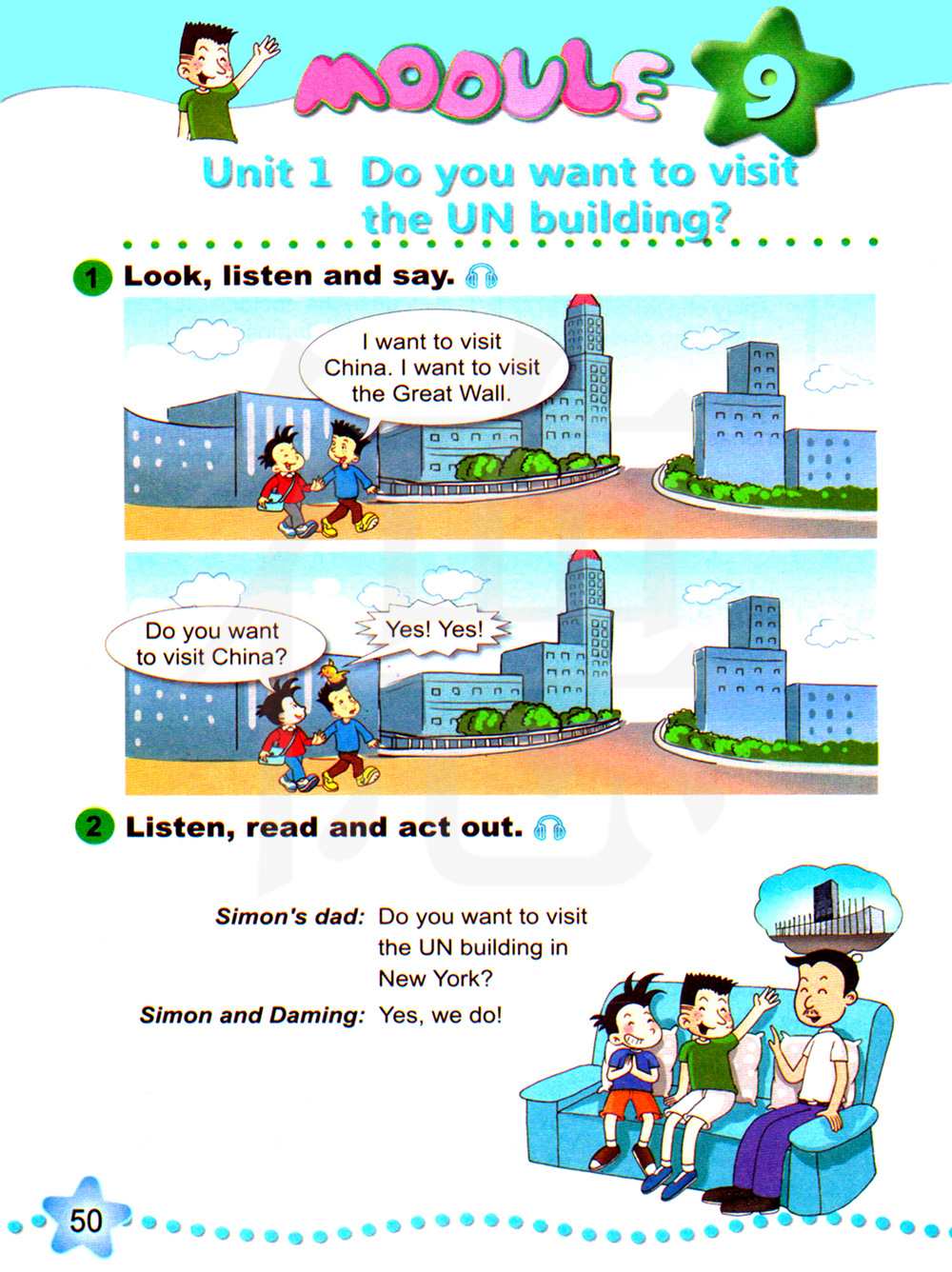 MODULE 9

Unit 1 Do you want to visit the UN building?

1 Look, listen and say.

I want to visit China. I want to visit the Great Wall.

Do you want to visit China?

Yes! Yes!

2 Listen, read and act out.

Simon's dad: Do you want to visit the UN building in New York?

Simon and Daming: Yes, we do!

50